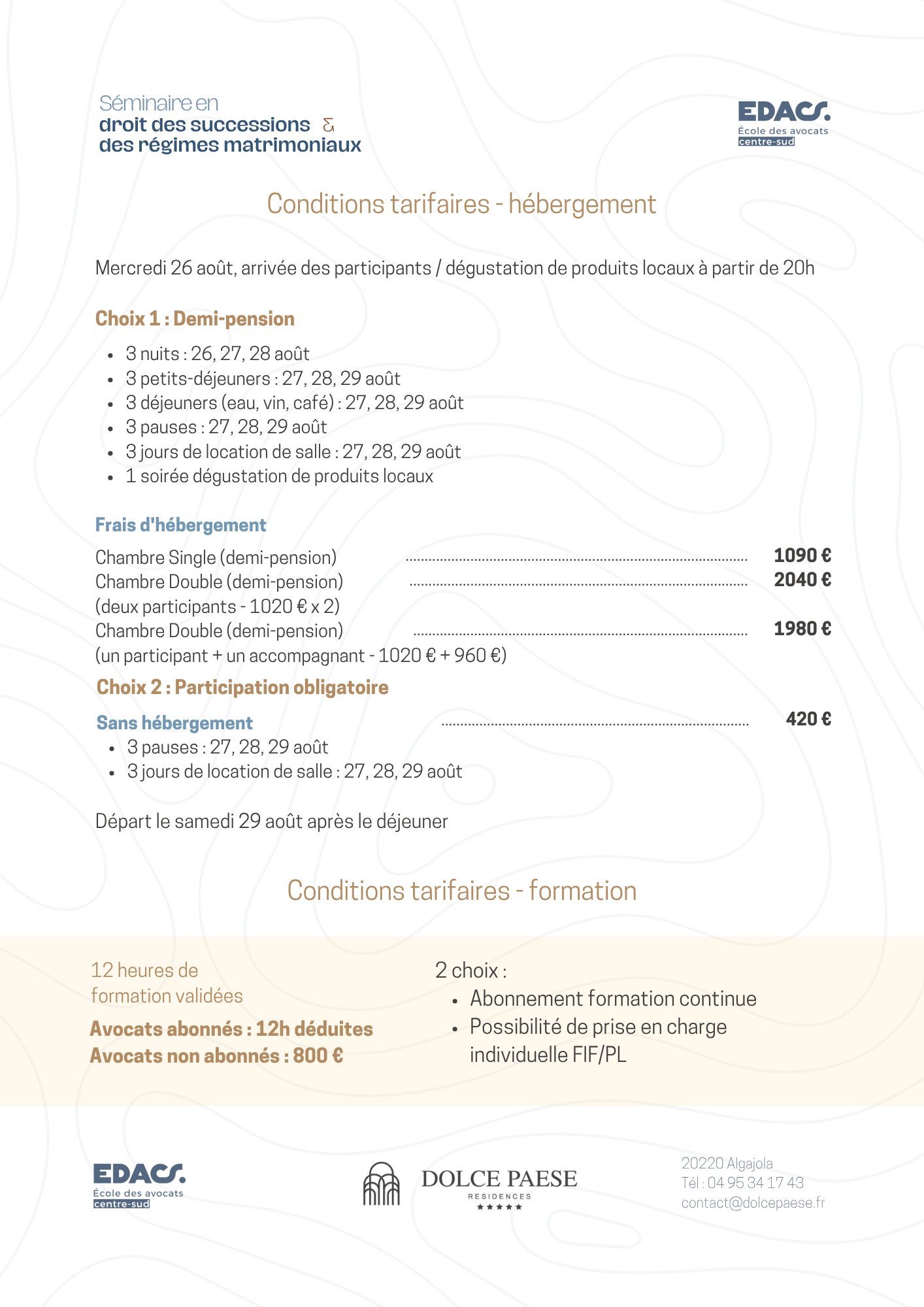 Séminaire en
droit des successions &
des régimes matrimoniaux

EDACS.
École des avocats
centre-sud

Conditions tarifaires - hébergement

Mercredi 26 août, arrivée des participants / dégustation de produits locaux à partir de 20h

Choix 1 : Demi-pension

• 3 nuits : 26, 27, 28 août
• 3 petits-déjeuners : 27, 28, 29 août
• 3 déjeuners (eau, vin, café) : 27, 28, 29 août
• 3 pauses : 27, 28, 29 août
• 3 jours de location de salle : 27, 28, 29 août
• 1 soirée dégustation de produits locaux

Frais d'hébergement

Chambre Single (demi-pension) 1090 €
Chambre Double (demi-pension) 2040 €
(deux participants - 1020 € x 2)
Chambre Double (demi-pension) 1980 €
(un participant + un accompagnant - 1020 € + 960 €)

Choix 2 : Participation obligatoire

Sans hébergement 420 €
• 3 pauses : 27, 28, 29 août
• 3 jours de location de salle : 27, 28, 29 août

Départ le samedi 29 août après le déjeuner

Conditions tarifaires - formation

12 heures de formation validées

Avocats abonnés : 12h déduites
Avocats non abonnés : 800 €

2 choix :
• Abonnement formation continue
• Possibilité de prise en charge individuelle FIF/PL

EDACS.
École des avocats
centre-sud

DOLCE PAESE
RESIDENCES
★★★★★

20220 Algajola
Tél : 04 95 34 17 43
contact@dolcepaese.fr